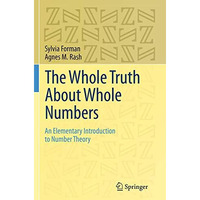 Sylvia Forman
Agnes M. Rash

The Whole Truth About Whole Numbers

An Elementary Introduction to Number Theory

Springer